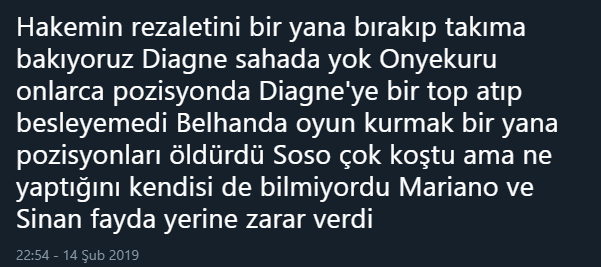 Hakemin rezaletini bir yana bırakıp takıma bakıyoruz Diagne sahada yok Onyekuru onlarca pozisyonda Diagne'ye bir top atıp besleyemedi Belhanda oyun kurmak bir yana pozisyonları öldürdü Soso çok koştu ama ne yaptığını kendisi de bilmiyordu Mariano ve Sinan fayda yerine zarar verdi

22:54 - 14 Şub 2019